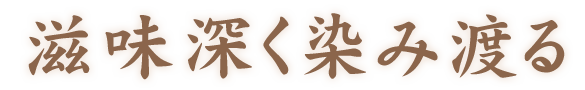 滋味深く染み渡る